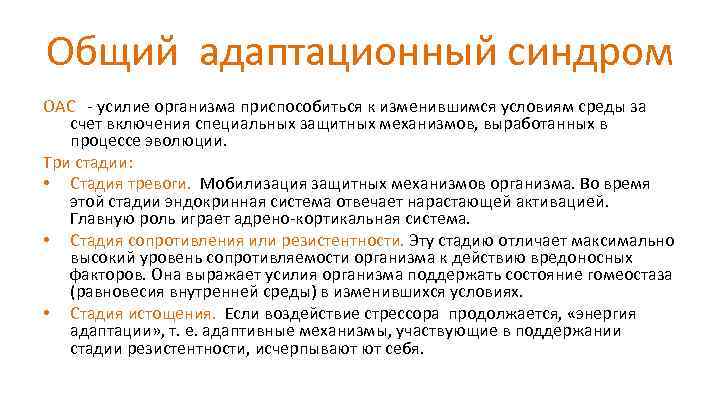 Общий адаптационный синдром

ОАС - усилие организма приспособиться к изменившимся условиям среды за счет включения специальных защитных механизмов, выработанных в процессе эволюции.

Три стадии:

• Стадия тревоги. Мобилизация защитных механизмов организма. Во время этой стадии эндокринная система отвечает нарастающей активацией. Главную роль играет адрено-кортикальная система.

• Стадия сопротивления или резистентности. Эту стадию отличает максимально высокий уровень сопротивляемости организма к действию вредоносных факторов. Она выражает усилия организма поддержать состояние гомеостаза (равновесия внутренней среды) в изменившихся условиях.

• Стадия истощения. Если воздействие стрессора продолжается, «энергия адаптации», т. е. адаптивные механизмы, участвующие в поддержании стадии резистентности, исчерпывают ют себя.